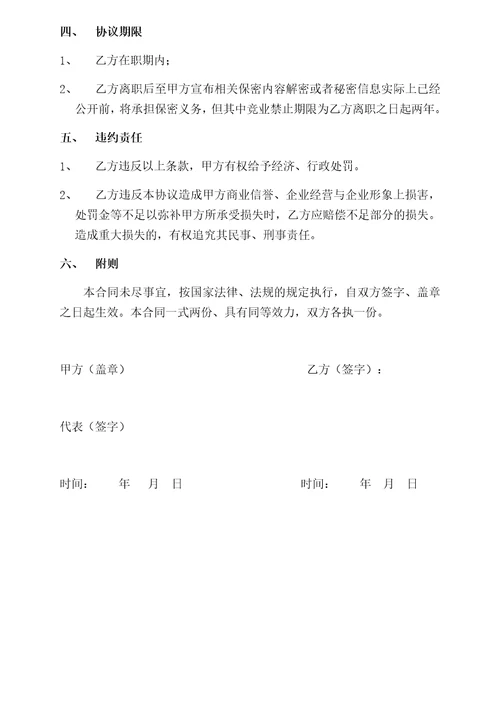 四、 协议期限

1、 乙方在职期内；

2、 乙方离职后至甲方宣布相关保密内容解密或者秘密信息实际上已经公开前，将承担保密义务，但其中竞业禁止期限为乙方离职之日起两年。

五、 违约责任

1、 乙方违反以上条款，甲方有权给予经济、行政处罚。

2、 乙方违反本协议造成甲方商业信誉、企业经营与企业形象上损害，处罚金等不足以弥补甲方所承受损失时，乙方应赔偿不足部分的损失。造成重大损失的，有权追究其民事、刑事责任。

六、 附则

本合同未尽事宜，按国家法律、法规的规定执行，自双方签字、盖章之日起生效。本合同一式两份、具有同等效力，双方各执一份。

甲方（盖章）

乙方（签字）：

代表（签字）

时间： 年 月 日

时间： 年 月 日